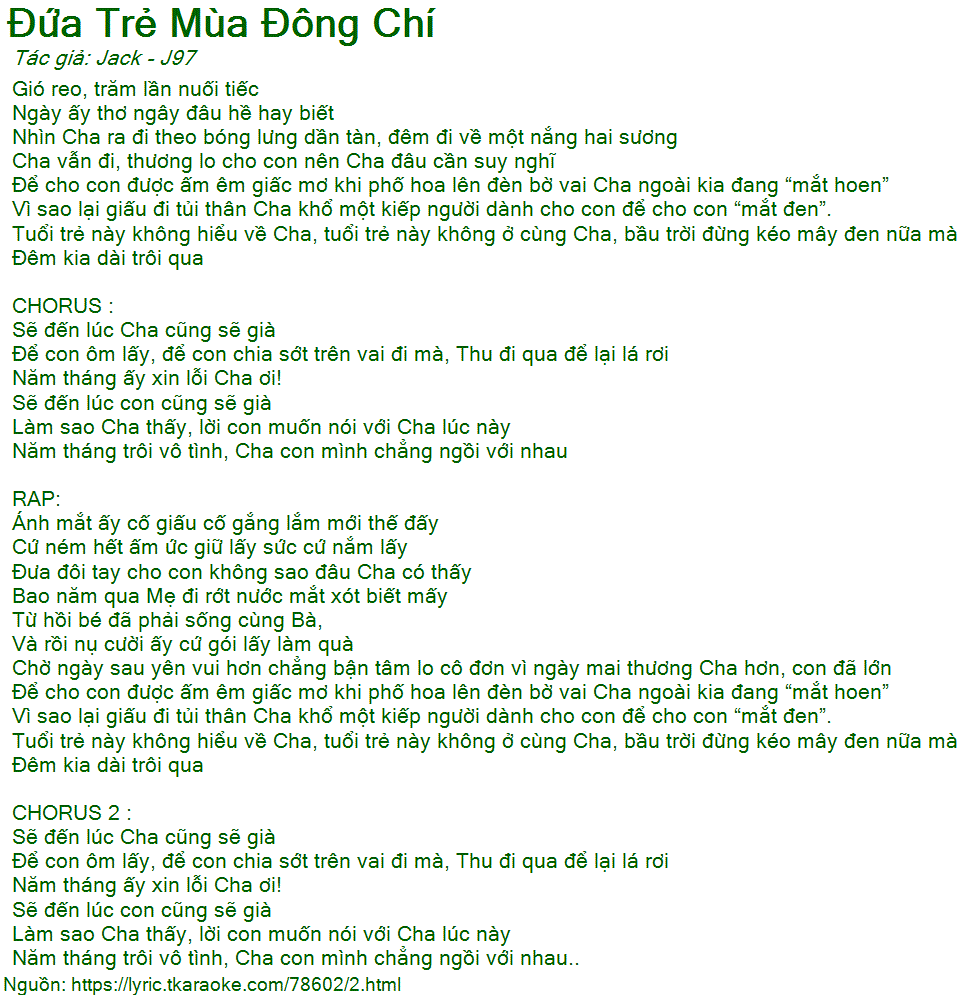 Đứa Trẻ Mùa Đông Chí
Tác giả: Jack - J97
Gió reo, trăm lần nuối tiếc
Ngày ấy thơ ngây đâu hề hay biết
Nhìn Cha ra đi theo bóng lưng dần tàn, đêm đi về một nắng hai sương
Cha vẫn đi, thương lo cho con nên Cha đâu cần suy nghĩ
Để cho con được ấm êm giấc mơ khi phố hoa lên đèn bờ vai Cha ngoài kia đang “mắt hoen”
Vì sao lại giấu đi tủi thân Cha khổ một kiếp người dành cho con để cho con “mắt đen”.
Tuổi trẻ này không hiểu về Cha, tuổi trẻ này không ở cùng Cha, bầu trời đừng kéo mây đen nữa mà
Đêm kia dài trôi qua

CHORUS :
Sẽ đến lúc Cha cũng sẽ già
Để con ôm lấy, để con chia sớt trên vai đi mà, Thu đi qua để lại lá rơi
Năm tháng ấy xin lỗi Cha ơi!
Sẽ đến lúc con cũng sẽ già
Làm sao Cha thấy, lời con muốn nói với Cha lúc này
Năm tháng trôi vô tình, Cha con mình chẳng ngồi với nhau

RAP:
Ánh mắt ấy cố giấu cố gắng lắm mới thế đấy
Cứ ném hết ấm ức giữ lấy sức cứ nắm lấy
Đưa đôi tay cho con không sao đâu Cha có thấy
Bao năm qua Mẹ đi rớt nước mắt xót biết mấy
Từ hồi bé đã phải sống cùng Bà,
Và rồi nụ cười ấy cứ gói lấy làm quà
Chờ ngày sau yên vui hơn chẳng bận tâm lo cô đơn vì ngày mai thương Cha hơn, con đã lớn
Để cho con được ấm êm giấc mơ khi phố hoa lên đèn bờ vai Cha ngoài kia đang “mắt hoen”
Vì sao lại giấu đi tủi thân Cha khổ một kiếp người dành cho con để cho con “mắt đen”.
Tuổi trẻ này không hiểu về Cha, tuổi trẻ này không ở cùng Cha, bầu trời đừng kéo mây đen nữa mà
Đêm kia dài trôi qua

CHORUS 2 :
Sẽ đến lúc Cha cũng sẽ già
Để con ôm lấy, để con chia sớt trên vai đi mà, Thu đi qua để lại lá rơi
Năm tháng ấy xin lỗi Cha ơi!
Sẽ đến lúc con cũng sẽ già
Làm sao Cha thấy, lời con muốn nói với Cha lúc này
Năm tháng trôi vô tình, Cha con mình chẳng ngồi với nhau..
Nguồn: https://lyric.tkaraoke.com/78602/2.html